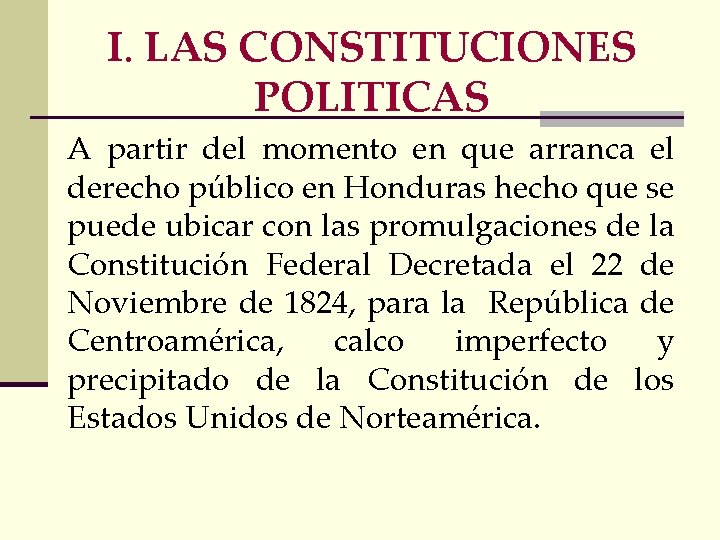 I. LAS CONSTITUCIONES POLITICAS

A partir del momento en que arranca el derecho público en Honduras hecho que se puede ubicar con las promulgaciones de la Constitución Federal Decretada el 22 de Noviembre de 1824, para la República de Centroamérica, calco imperfecto y precipitado de la Constitución de los Estados Unidos de Norteamérica.